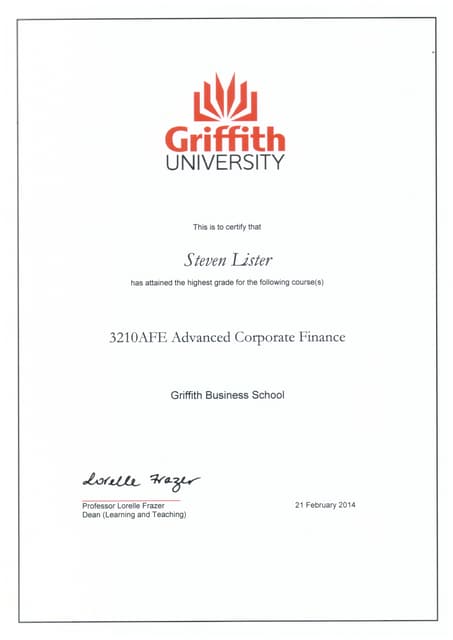 Griffith
UNIVERSITY

This is to certify that

Steven Lister

has attained the highest grade for the following course(s)

3210AFE Advanced Corporate Finance

Griffith Business School

Lorelle Frazer

Professor Lorelle Frazer
Dean (Learning and Teaching)

21 February 2014